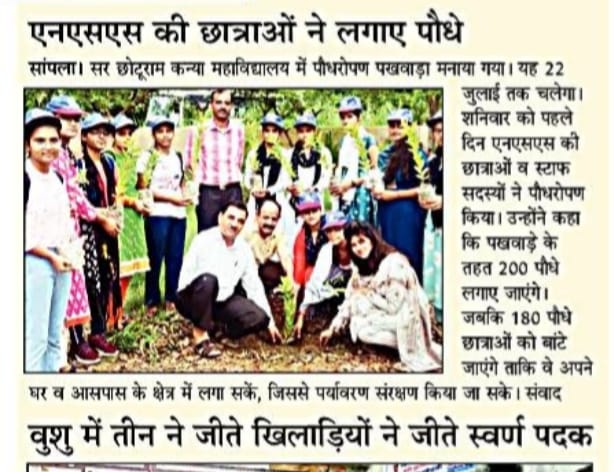 एनएसएस की छात्राओं ने लगाए पौधे

सांपला। सर छोटूराम कन्या महाविद्यालय में पौधरोपण पखवाड़ा मनाया गया। यह 22 जुलाई तक चलेगा। शनिवार को पहले दिन एनएसएस की छात्राओं व स्टाफ सदस्यों ने पौधरोपण किया। उन्होंने कहा कि पखवाड़े के तहत 200 पौधे लगाए जाएंगे। जबकि 180 पौधे छात्राओं को बांटे जाएंगे ताकि वे अपने घर व आसपास के क्षेत्र में लगा सकें, जिससे पर्यावरण संरक्षण किया जा सके। संवाद

वुशु में तीन ने जीते खिलाड़ियों ने जीते स्वर्ण पदक